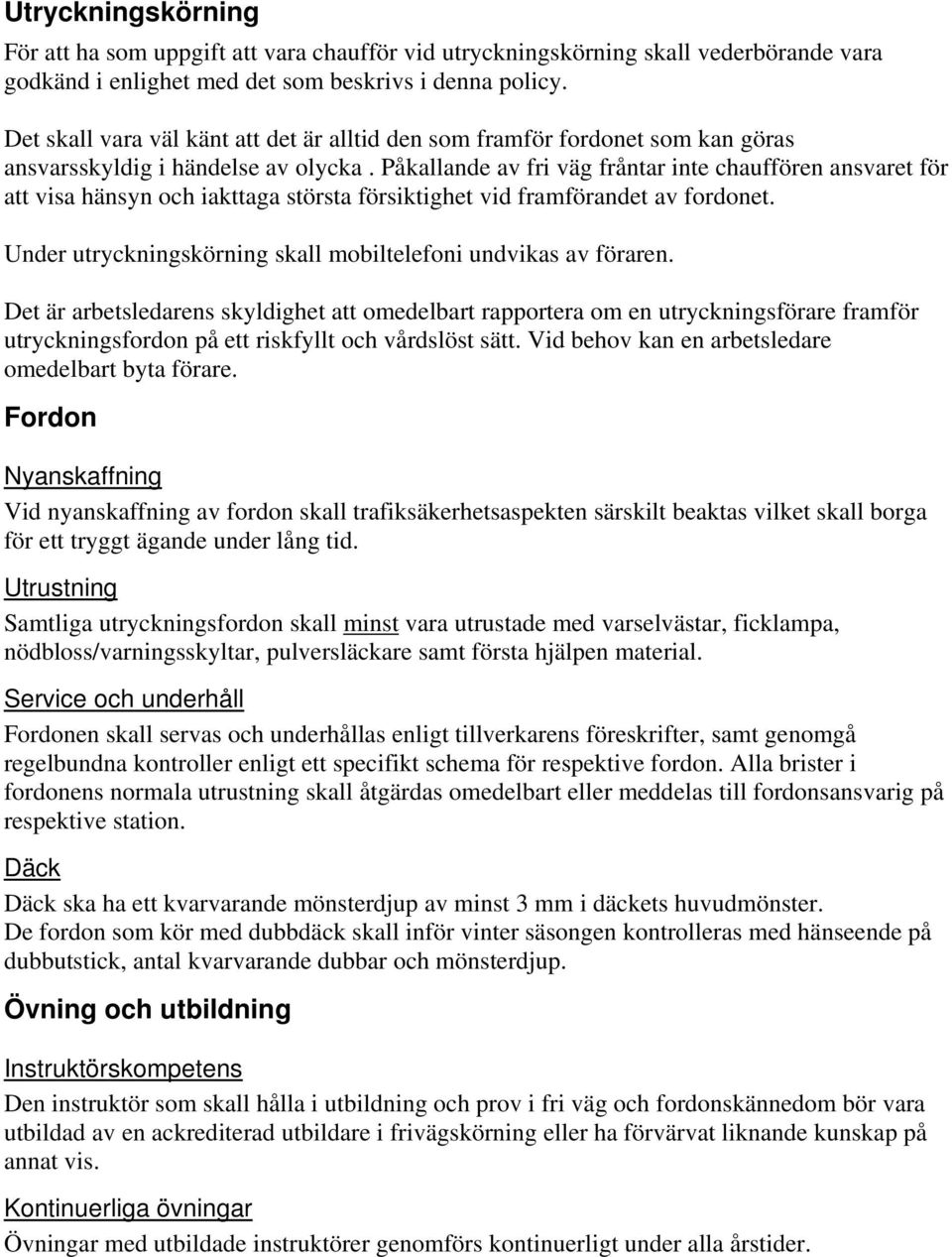 Utryckningskörning

För att ha som uppgift att vara chaufför vid utryckningskörning skall vederbörande vara godkänd i enlighet med det som beskrivs i denna policy.

Det skall vara väl känt att det är alltid den som framför fordonet som kan göras ansvarsskyldig i händelse av olycka . Påkallande av fri väg fråntar inte chauffören ansvaret för att visa hänsyn och iakttaga största försiktighet vid framförandet av fordonet.

Under utryckningskörning skall mobiltelefoni undvikas av föraren.

Det är arbetsledarens skyldighet att omedelbart rapportera om en utryckningsförare framför utryckningsfordon på ett riskfyllt och vårdslöst sätt. Vid behov kan en arbetsledare omedelbart byta förare.

Fordon

Nyanskaffning

Vid nyanskaffning av fordon skall trafiksäkerhetsaspekten särskilt beaktas vilket skall borga för ett tryggt ägande under lång tid.

Utrustning

Samtliga utryckningsfordon skall minst vara utrustade med varselvästar, ficklampa, nödbloss/varningsskyltar, pulversläckare samt första hjälpen material.

Service och underhåll

Fordonen skall servas och underhållas enligt tillverkarens föreskrifter, samt genomgå regelbundna kontroller enligt ett specifikt schema för respektive fordon. Alla brister i fordonens normala utrustning skall åtgärdas omedelbart eller meddelas till fordonsansvarig på respektive station.

Däck

Däck ska ha ett kvarvarande mönsterdjup av minst 3 mm i däckets huvudmönster.
De fordon som kör med dubbdäck skall inför vinter säsongen kontrolleras med hänseende på dubbutstick, antal kvarvarande dubbar och mönsterdjup.

Övning och utbildning

Instruktörskompetens

Den instruktör som skall hålla i utbildning och prov i fri väg och fordonskännedom bör vara utbildad av en ackrediterad utbildare i frivägskörning eller ha förvärvat liknande kunskap på annat vis.

Kontinuerliga övningar

Övningar med utbildade instruktörer genomförs kontinuerligt under alla årstider.